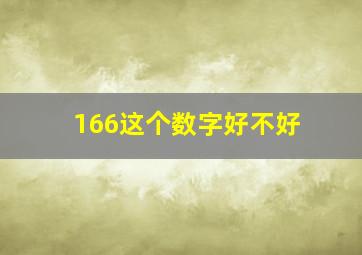 166这个数字好不好